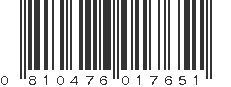 0 810476 017651